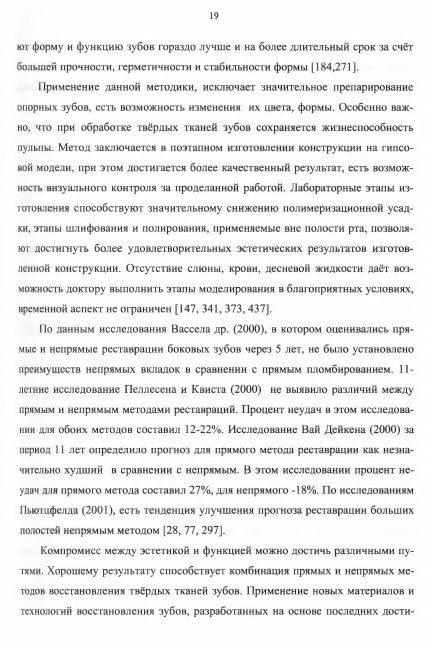 19

ют форму и функцию зубов гораздо лучше и на более длительный срок за счёт большей прочности, герметичности и стабильности формы [184,271].

Применение данной методики, исключает значительное препарирование опорных зубов, есть возможность изменения их цвета, формы. Особенно важно, что при обработке твёрдых тканей зубов сохраняется жизнеспособность пульпы. Метод заключается в поэтапном изготовлении конструкции на гипсовой модели, при этом достигается более качественный результат, есть возможность визуального контроля за проделанной работой. Лабораторные этапы изготовления способствуют значительному снижению полимеризационной усадки, этапы шлифования и полирования, применяемые вне полости рта, позволяют достигнуть более удовлетворительных эстетических результатов изготовленной конструкции. Отсутствие слюны, крови, десневой жидкости даёт возможность доктору выполнить этапы моделирования в благоприятных условиях, временной аспект не ограничен [147, 341, 373, 437].

По данным исследования Вассела др. (2000), в котором оценивались прямые и непрямые реставрации боковых зубов через 5 лет, не было установлено преимуществ непрямых вкладок в сравнении с прямым пломбированием. 11-летние исследование Пеллесена и Квиста (2000) не выявило различий между прямым и непрямым методами реставраций. Процент неудач в этом исследовании для обоих методов составил 12-22%. Исследование Вай Дейкена (2000) за период 11 лет определило прогноз для прямого метода реставрации как незначительно худший в сравнении с непрямым. В этом исследовании процент неудач для прямого метода составил 27%, для непрямого -18%. По исследованиям Пьютцфелда (2001), есть тенденция улучшения прогноза реставрации больших полостей непрямым методом [28, 77, 297].

Компромисс между эстетикой и функцией можно достичь различными путями. Хорошему результату способствует комбинация прямых и непрямых методов восстановления твёрдых тканей зубов. Применение новых материалов и технологий восстановления зубов, разработанных на основе последних дости-